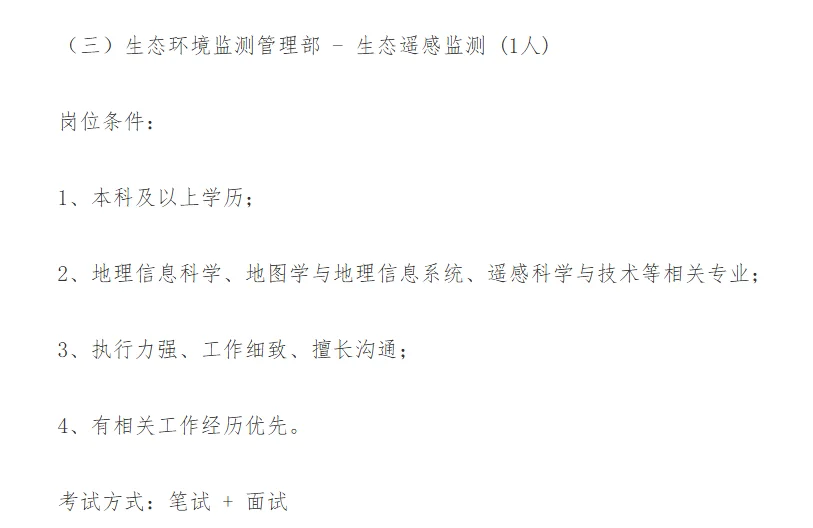 （三）生态环境监测管理部 - 生态遥感监测（1人）

岗位条件：

1、本科及以上学历；

2、地理信息科学、地图学与地理信息系统、遥感科学与技术等相关专业；

3、执行力强、工作细致、擅长沟通；

4、有相关工作经历优先。

考试方式：笔试 + 面试